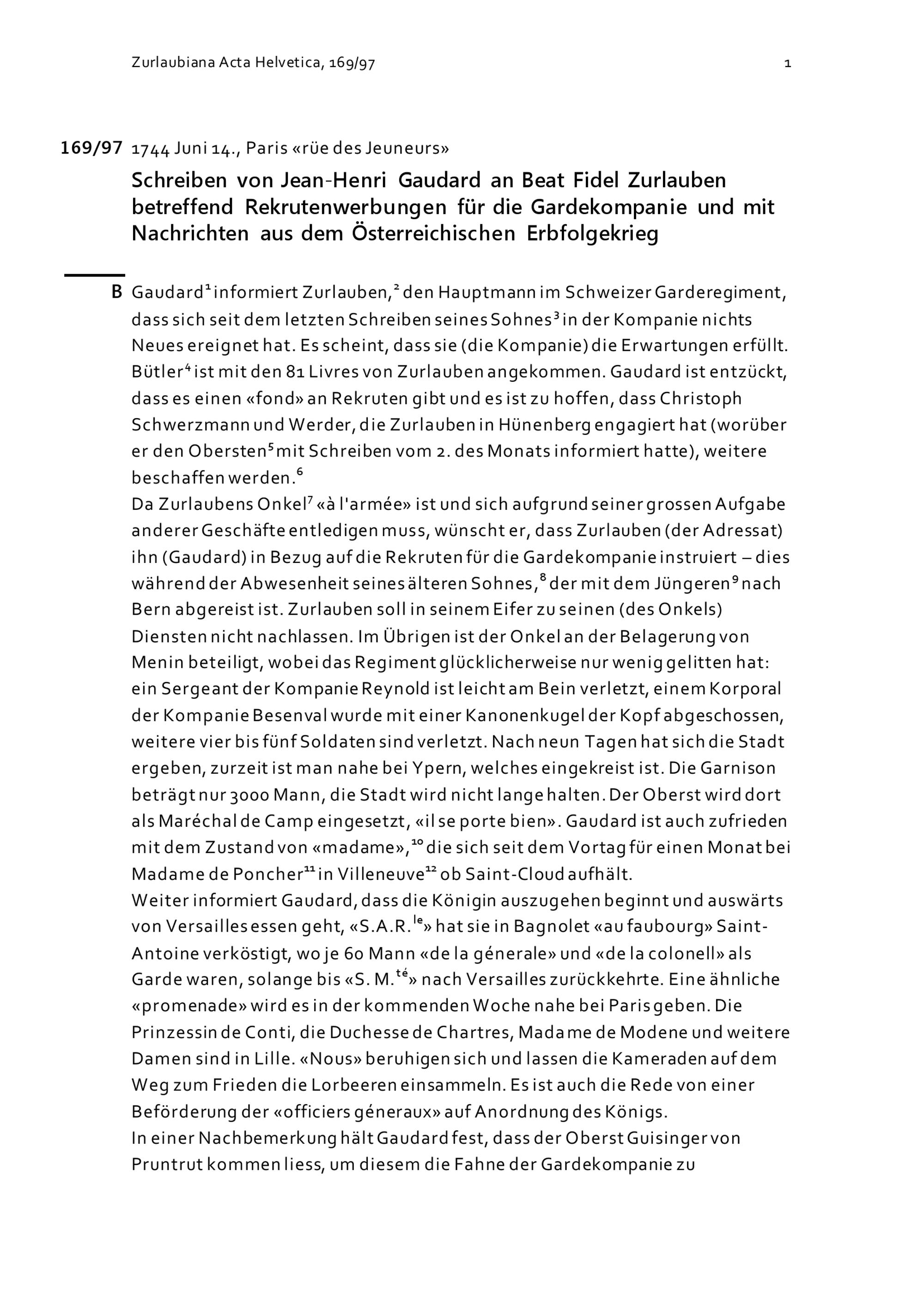 Zurlaubiana Acta Helvetica, 169/97

1

169/97 1744 Juni 14., Paris «rüe des Jeuneurs»

Schreiben von Jean-Henri Gaudard an Beat Fidel Zurlauben betreffend Rekrutenwerbungen für die Gardekompanie und mit Nachrichten aus dem Österreichischen Erbfolgekrieg

B Gaudard$^1$ informiert Zurlauben,$^2$ den Hauptmann im Schweizer Garderegiment, dass sich seit dem letzten Schreiben seines Sohnes$^3$ in der Kompanie nichts Neues ereignet hat. Es scheint, dass sie (die Kompanie) die Erwartungen erfüllt. Bütler$^4$ ist mit den 81 Livres von Zurlauben angekommen. Gaudard ist entzückt, dass es einen «fond» an Rekruten gibt und es ist zu hoffen, dass Christoph Schwerzmann und Werder, die Zurlauben in Hünenberg engagiert hat (worüber er den Obersten$^5$ mit Schreiben vom 2. des Monats informiert hatte), weitere beschaffen werden.$^6$
Da Zurlaubens Onkel$^7$ «à l'armée» ist und sich aufgrund seiner grossen Aufgabe anderer Geschäfte entledigen muss, wünscht er, dass Zurlauben (der Adressat) ihn (Gaudard) in Bezug auf die Rekruten für die Gardekompanie instruiert – dies während der Abwesenheit seines älteren Sohnes,$^8$ der mit dem Jüngeren$^9$ nach Bern abgereist ist. Zurlauben soll in seinem Eifer zu seinen (des Onkels) Diensten nicht nachlassen. Im Übrigen ist der Onkel an der Belagerung von Menin beteiligt, wobei das Regiment glücklicherweise nur wenig gelitten hat: ein Sergeant der Kompanie Reynold ist leicht am Bein verletzt, einem Korporal der Kompanie Besenval wurde mit einer Kanonenkugel der Kopf abgeschossen, weitere vier bis fünf Soldaten sind verletzt. Nach neun Tagen hat sich die Stadt ergeben, zurzeit ist man nahe bei Ypern, welches eingekreist ist. Die Garnison beträgt nur 3000 Mann, die Stadt wird nicht lange halten. Der Oberst wird dort als Maréchal de Camp eingesetzt, «il se porte bien». Gaudard ist auch zufrieden mit dem Zustand von «madame»,$^{10}$ die sich seit dem Vortag für einen Monat bei Madame de Poncher$^{11}$ in Villeneuve$^{12}$ ob Saint-Cloud aufhält.
Weiter informiert Gaudard, dass die Königin auszugehen beginnt und auswärts von Versailles essen geht, «S.A.R.$^{le}$» hat sie in Bagnolet «au faubourg» Saint-Antoine verköstigt, wo je 60 Mann «de la génerale» und «de la colonell» als Garde waren, solange bis «S. M.$^{té}$» nach Versailles zurückkehrte. Eine ähnliche «promenade» wird es in der kommenden Woche nahe bei Paris geben. Die Prinzessin de Conti, die Duchesse de Chartres, Madame de Modene und weitere Damen sind in Lille. «Nous» beruhigen sich und lassen die Kameraden auf dem Weg zum Frieden die Lorbeeren einsammeln. Es ist auch die Rede von einer Beförderung der «officiers géneraux» auf Anordnung des Königs.
In einer Nachbemerkung hält Gaudard fest, dass der Oberst Guisinger von Pruntrut kommen liess, um diesem die Fahne der Gardekompanie zu